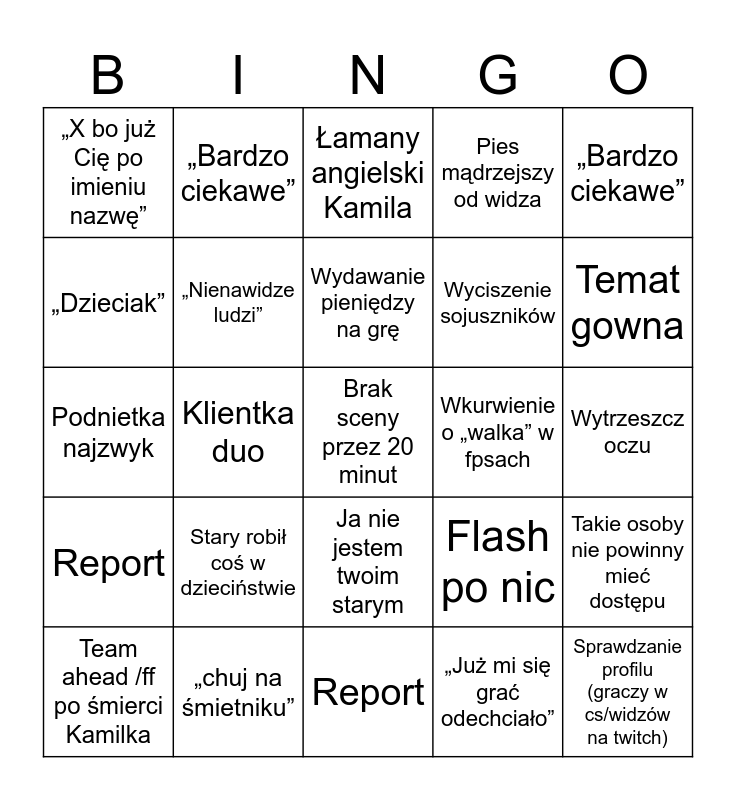 | B | I | N | G | O |
|---|---|---|---|---|
| „X bo już Cię po imieniu nazwę” | „Bardzo ciekawe” | Łamany angielski Kamila | Pies mądrzejszy od widza | „Bardzo ciekawe” |
| „Dzieciak” | „Nienawidze ludzi” | Wydawanie pieniędzy na grę | Wyciszenie sojuszników | Temat gowna |
| Podnietka najzwyk | Klientka duo | Brak sceny przez 20 minut | Wkurwienie o „walka” w fpsach | Wytrzeszcz oczu |
| Report | Stary robił coś w dzieciństwie | Ja nie jestem twoim starym | Flash po nic | Takie osoby nie powinny mieć dostępu |
| Team ahead /ff po śmierci Kamilka | „chuj na śmietniku” | Report | „Już mi się grać odechciało” | Sprawdzanie profilu (graczy w cs/widzów na twitch) |